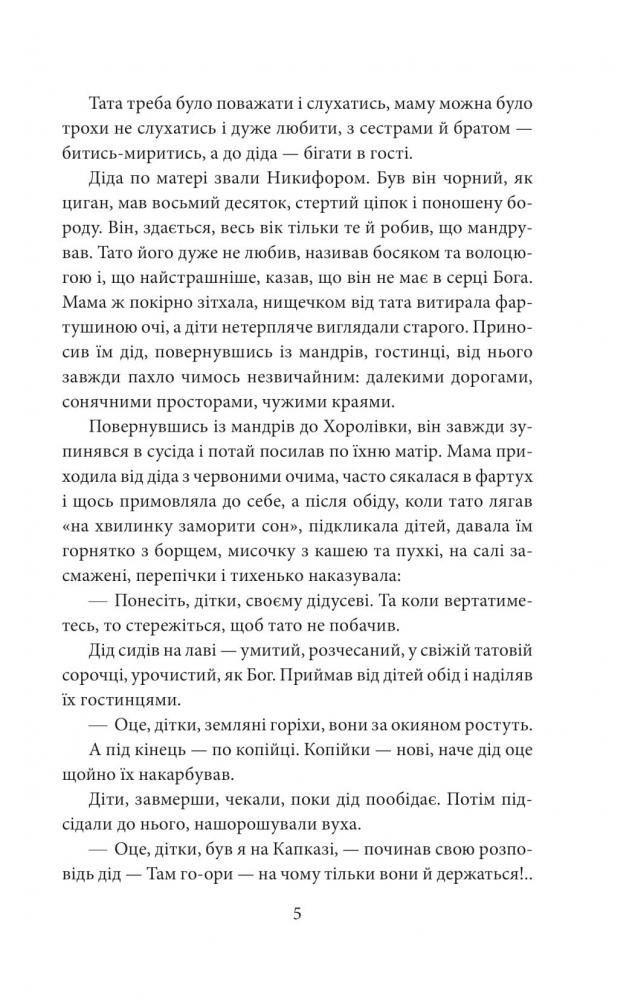 Тата треба було поважати і слухатись, маму можна було трохи не слухатись і дуже любити, з сестрами й братом — битись-миритись, а до діда — бігати в гості.

Діда по матері звали Никифором. Був він чорний, як циган, мав восьмий десяток, стертий ціпок і поношену бороду. Він, здається, весь вік тільки те й робив, що мандрував. Тато його дуже не любив, називав босяком та волоцюгою і, що найстрашніше, казав, що він не має в серці Бога. Мама ж покірно зітхала, нищечком від тата витирала фартушиною очі, а діти нетерпляче виглядали старого. Приносив їм дід, повернувшись із мандрів, гостинці, від нього завжди пахло чимось незвичайним: далекими дорогами, сонячними просторами, чужими краями.

Повернувшись із мандрів до Хоролівки, він завжди зупинявся в сусіда і потай посилав по їхню матір. Мама приходила від діда з червоними очима, часто сякалася в фартух і щось примовляла до себе, а після обіду, коли тато лягав «на хвилинку заморити сон», підкликала дітей, давала їм горнятко з борщем, мисочку з кашею та пухкі, на салі засмажені, перепічки і тихенько наказувала:

— Понесіть, дітки, своєму дідусеві. Та коли вертатиметесь, то стережіться, щоб тато не побачив.

Дід сидів на лаві — умитий, розчесаний, у свіжій татовій сорочці, урочистий, як Бог. Приймав від дітей обід і наділяв їх гостинцями.

— Оце, дітки, земляні горіхи, вони за окияном ростуть.

А під кінець — по копійці. Копійки — нові, наче дід оце щойно їх накарбував.

Діти, завмерши, чекали, поки дід пообідає. Потім підсідали до нього, нашорошували вуха.

— Оце, дітки, був я на Капказі, — починав свою розповідь дід — Там го-ори — на чому тільки вони й держаться!..

5